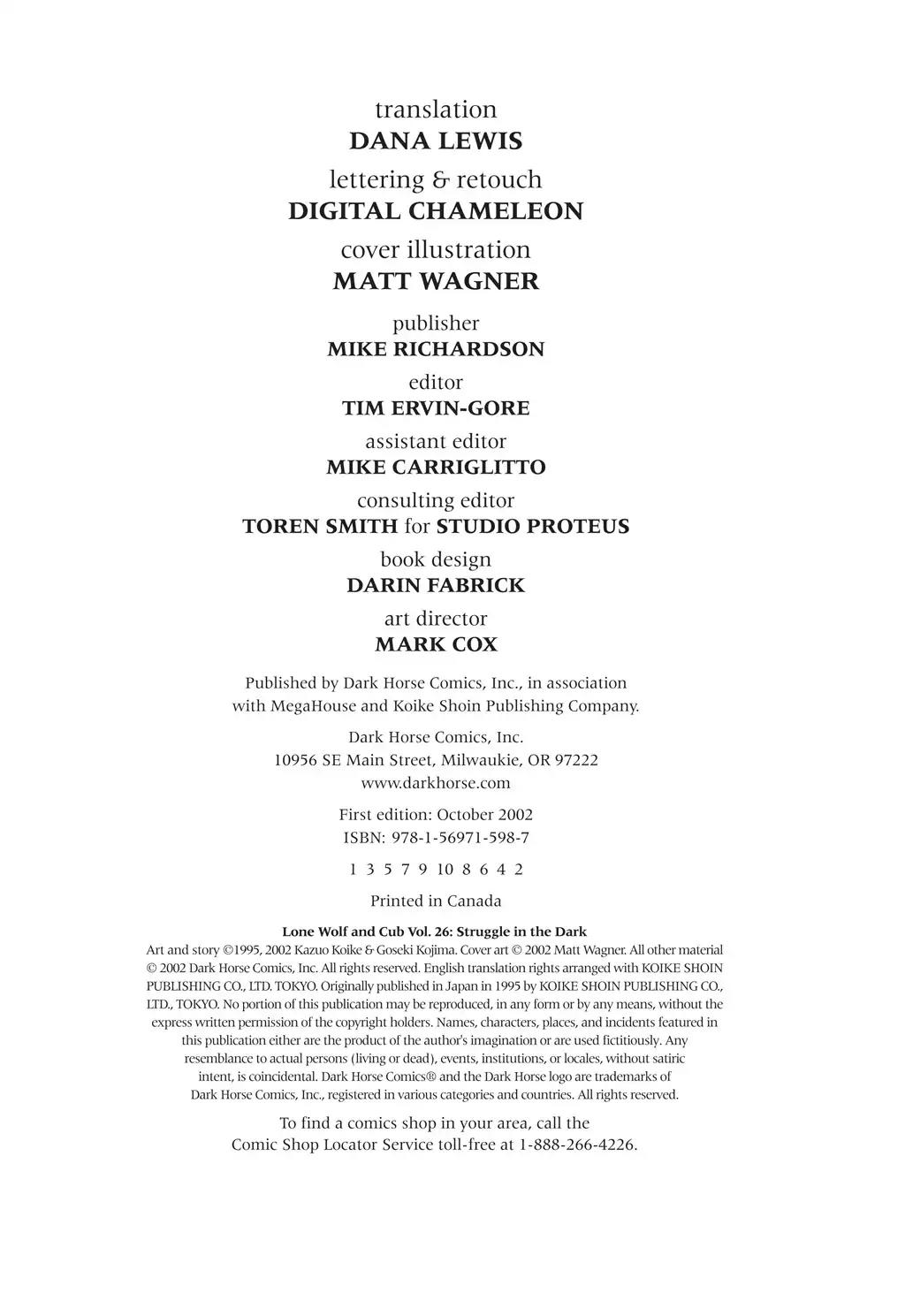 translation
DANA LEWIS

lettering & retouch
DIGITAL CHAMELEON

cover illustration
MATT WAGNER

publisher
MIKE RICHARDSON

editor
TIM ERVIN-GORE

assistant editor
MIKE CARRIGLITTO

consulting editor
TOREN SMITH for STUDIO PROTEUS

book design
DARIN FABRICK

art director
MARK COX

Published by Dark Horse Comics, Inc., in association with MegaHouse and Koike Shoin Publishing Company.

Dark Horse Comics, Inc.
10956 SE Main Street, Milwaukie, OR 97222
www.darkhorse.com

First edition: October 2002
ISBN: 978-1-56971-598-7

1 3 5 7 9 10 8 6 4 2

Printed in Canada

Lone Wolf and Cub Vol. 26: Struggle in the Dark
Art and story ©1995, 2002 Kazuo Koike & Goseki Kojima. Cover art © 2002 Matt Wagner. All other material © 2002 Dark Horse Comics, Inc. All rights reserved. English translation rights arranged with KOIKE SHOIN PUBLISHING CO., LTD. TOKYO. Originally published in Japan in 1995 by KOIKE SHOIN PUBLISHING CO., LTD., TOKYO. No portion of this publication may be reproduced, in any form or by any means, without the express written permission of the copyright holders. Names, characters, places, and incidents featured in this publication either are the product of the author's imagination or are used fictitiously. Any resemblance to actual persons (living or dead), events, institutions, or locales, without satiric intent, is coincidental. Dark Horse Comics® and the Dark Horse logo are trademarks of Dark Horse Comics, Inc., registered in various categories and countries. All rights reserved.

To find a comics shop in your area, call the Comic Shop Locator Service toll-free at 1-888-266-4226.